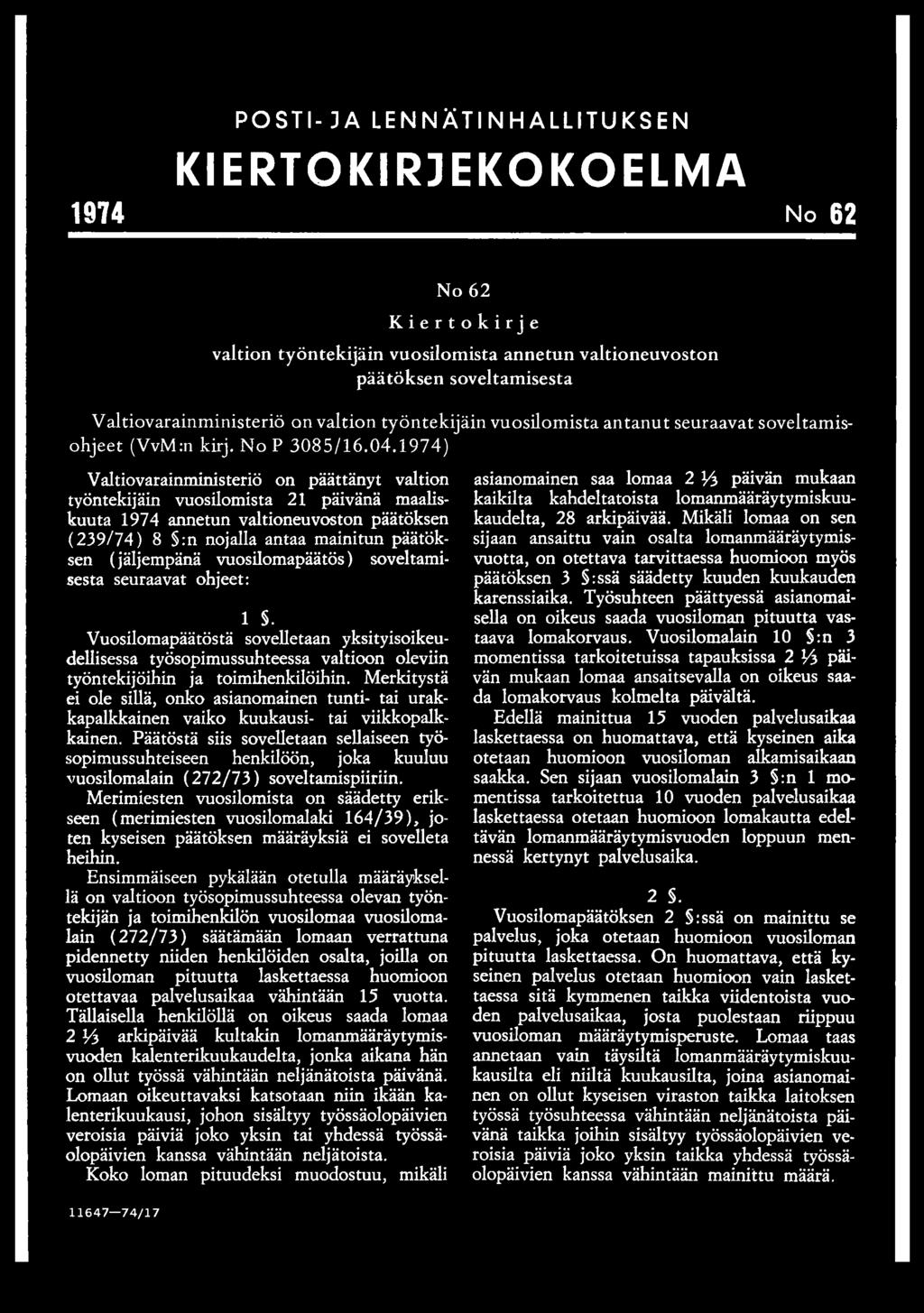 POSTI- JA LENNÄTINHALLITUKSEN

KIERTOKIRJEKOKOELMA

1974 No 62

No 62

Kiertokirje

valtion työntekijäin vuosilomista annetun valtioneuvoston päätöksen soveltamisesta

Valtiovarainministeriö on valtion työntekijäin vuosilomista antanut seuraavat soveltamisohjeet (VvM:n kirj. No P 3085/16.04.1974)

Valtiovarainministeriö on päättänyt valtion työntekijäin vuosilomista 21 päivänä maaliskuuta 1974 annetun valtioneuvoston päätöksen (239/74) 8 §:n nojalla antaa mainitun päätöksen (jäljempänä vuosilomapäätös) soveltamisesta seuraavat ohjeet:

1 §.

Vuosilomapäätöstä sovelletaan yksityisoikeudellisessa työsopimussuhteessa valtioon oleviin työntekijöihin ja toimihenkilöihin. Merkitystä ei ole sillä, onko asianomainen tunti- tai urakkapalkkainen vaiko kuukausi- tai viikkopalkkainen. Päätöstä siis sovelletaan sellaiseen työsopimussuhteiseen henkilöön, joka kuuluu vuosilomalain (272/73) soveltamispiiriin.

Merimiesten vuosilomista on säädetty erikseen (merimiesten vuosilomalaki 164/39), joten kyseisen päätöksen määräyksiä ei sovelleta heihin.

Ensimmäiseen pykälään otetulla määräyksellä on valtioon työsopimussuhteessa olevan työntekijän ja toimihenkilön vuosilomaa vuosilomalain (272/73) säätämään lomaan verrattuna pidennetty niiden henkilöiden osalta, joilla on vuosiloman pituutta laskettaessa huomioon otettavaa palvelusaikaa vähintään 15 vuotta. Tällaisella henkilöllä on oikeus saada lomaa 2 ⅓ arkipäivää kultakin lomanmääräytymisvuoden kalenterikuukaudelta, jonka aikana hän on ollut työssä vähintään neljänätoista päivänä. Lomaan oikeuttavaksi katsotaan niin ikään kalenterikuukausi, johon sisältyy työssäolopäivien veroisia päiviä joko yksin tai yhdessä työssäolopäivien kanssa vähintään neljätoista.

Koko loman pituudeksi muodostuu, mikäli asianomainen saa lomaa 2 ⅓ päivän mukaan kaikilta kahdeltatoista lomanmääräytymiskuukaudelta, 28 arkipäivää. Mikäli lomaa on sen sijaan ansaittu vain osalta lomanmääräytymisvuotta, on otettava tarvittaessa huomioon myös päätöksen 3 §:ssä säädetty kuuden kuukauden karenssiaika. Työsuhteen päättyessä asianomaisella on oikeus saada vuosiloman pituutta vastaava lomakorvaus. Vuosilomalain 10 §:n 3 momentissa tarkoitetuissa tapauksissa 2 ⅓ päivän mukaan lomaa ansaitsevalla on oikeus saada lomakorvaus kolmelta päivältä.

Edellä mainittua 15 vuoden palvelusaikaa laskettaessa on huomattava, että kyseinen aika otetaan huomioon vuosiloman alkamisaikaan saakka. Sen sijaan vuosilomalain 3 §:n 1 momentissa tarkoitettua 10 vuoden palvelusaikaa laskettaessa otetaan huomioon lomakautta edeltävän lomanmääräytymisvuoden loppuun mennessä kertynyt palvelusaika.

2 §.

Vuosilomapäätöksen 2 §:ssä on mainittu se palvelus, joka otetaan huomioon vuosiloman pituutta laskettaessa. On huomattava, että kyseinen palvelus otetaan huomioon vain laskettaessa sitä kymmenen taikka viidentoista vuoden palvelusaikaa, josta puolestaan riippuu vuosiloman määräytymisperuste. Lomaa taas annetaan vain täysiltä lomanmääräytymiskuukausilta eli niiltä kuukausilta, joina asianomainen on ollut kyseisen viraston taikka laitoksen työssä työsuhteessa vähintään neljänätoista päivänä taikka joihin sisältyy työssäolopäivien veroisia päiviä joko yksin taikka yhdessä työssäolopäivien kanssa vähintään mainittu määrä.

11647—74/17